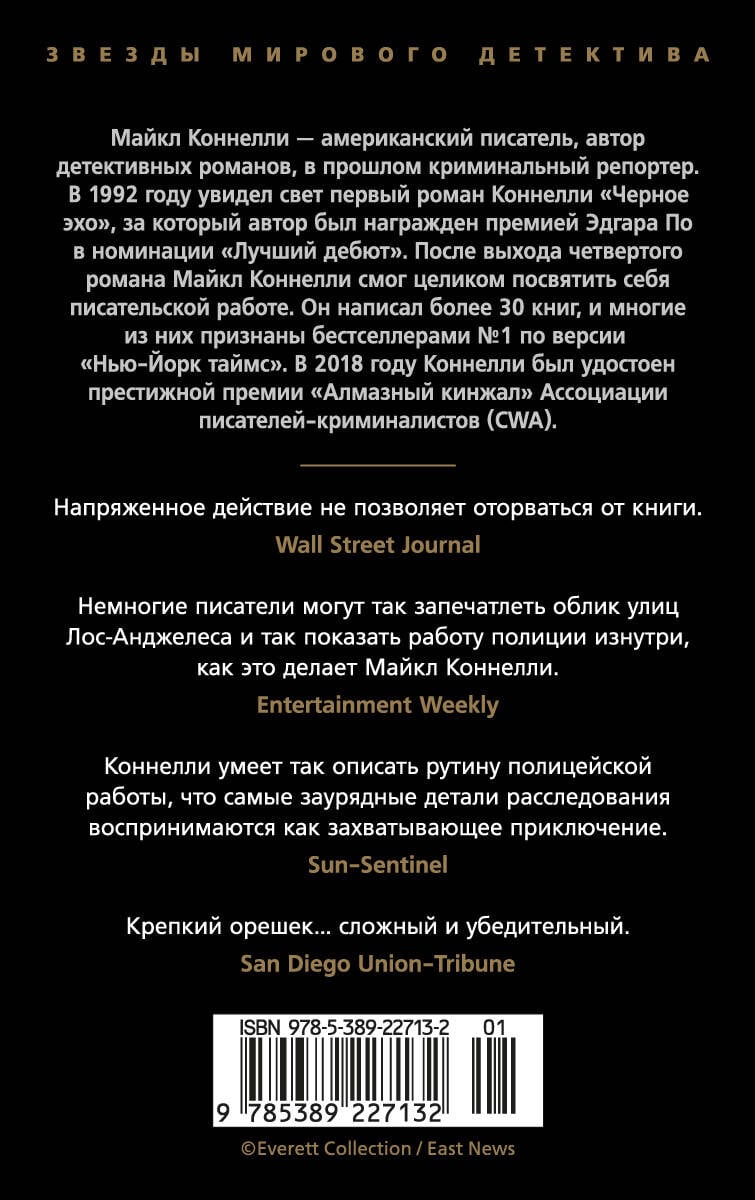 ЗВЕЗДЫ МИРОВОГО ДЕТЕКТИВА

Майкл Коннелли — американский писатель, автор детективных романов, в прошлом криминальный репортер. В 1992 году увидел свет первый роман Коннелли «Черное эхо», за который автор был награжден премией Эдгара По в номинации «Лучший дебют». После выхода четвертого романа Майкл Коннелли смог целиком посвятить себя писательской работе. Он написал более 30 книг, и многие из них признаны бестселлерами №1 по версии «Нью-Йорк таймс». В 2018 году Коннелли был удостоен престижной премии «Алмазный кинжал» Ассоциации писателей-криминалистов (CWA).

Напряженное действие не позволяет оторваться от книги.
Wall Street Journal

Немногие писатели могут так запечатлеть облик улиц Лос-Анджелеса и так показать работу полиции изнутри, как это делает Майкл Коннелли.
Entertainment Weekly

Коннелли умеет так описать рутину полицейской работы, что самые заурядные детали расследования воспринимаются как захватывающее приключение.
Sun-Sentinel

Крепкий орешек... сложный и убедительный.
San Diego Union-Tribune

ISBN 978-5-389-22713-2 01
9 785389 227132

©Everett Collection / East News